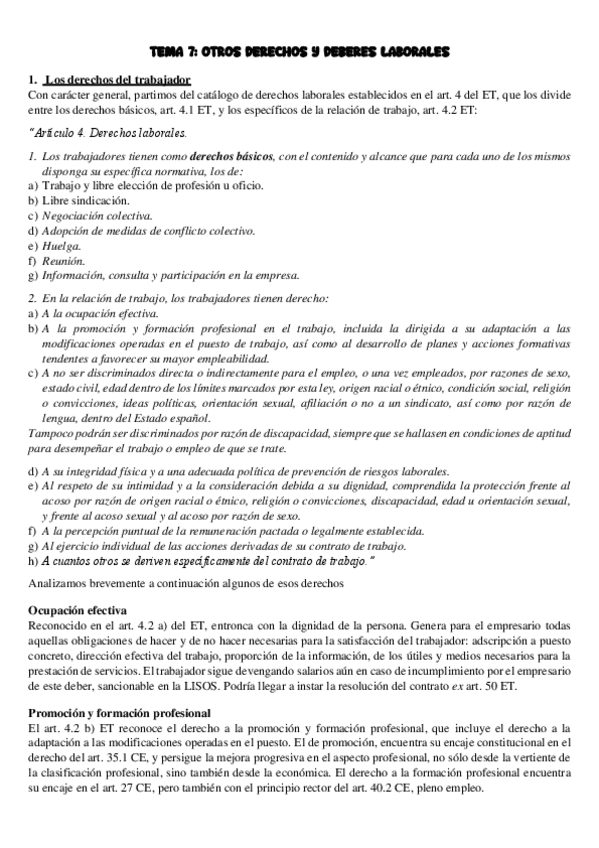 TEMA 7: OTROS DERECHOS Y DEBERES LABORALES

1. Los derechos del trabajador
Con carácter general, partimos del catálogo de derechos laborales establecidos en el art. 4 del ET, que los divide entre los derechos básicos, art. 4.1 ET, y los específicos de la relación de trabajo, art. 4.2 ET:

"Artículo 4. Derechos laborales.

1. Los trabajadores tienen como derechos básicos, con el contenido y alcance que para cada uno de los mismos disponga su específica normativa, los de:
a) Trabajo y libre elección de profesión u oficio.
b) Libre sindicación.
c) Negociación colectiva.
d) Adopción de medidas de conflicto colectivo.
e) Huelga.
f) Reunión.
g) Información, consulta y participación en la empresa.

2. En la relación de trabajo, los trabajadores tienen derecho:
a) A la ocupación efectiva.
b) A la promoción y formación profesional en el trabajo, incluida la dirigida a su adaptación a las modificaciones operadas en el puesto de trabajo, así como al desarrollo de planes y acciones formativas tendentes a favorecer su mayor empleabilidad.
c) A no ser discriminados directa o indirectamente para el empleo, o una vez empleados, por razones de sexo, estado civil, edad dentro de los límites marcados por esta ley, origen racial o étnico, condición social, religión o convicciones, ideas políticas, orientación sexual, afiliación o no a un sindicato, así como por razón de lengua, dentro del Estado español.
Tampoco podrán ser discriminados por razón de discapacidad, siempre que se hallasen en condiciones de aptitud para desempeñar el trabajo o empleo de que se trate.

d) A su integridad física y a una adecuada política de prevención de riesgos laborales.
e) Al respeto de su intimidad y a la consideración debida a su dignidad, comprendida la protección frente al acoso por razón de origen racial o étnico, religión o convicciones, discapacidad, edad u orientación sexual, y frente al acoso sexual y al acoso por razón de sexo.
f) A la percepción puntual de la remuneración pactada o legalmente establecida.
g) Al ejercicio individual de las acciones derivadas de su contrato de trabajo.
h) A cuantos otros se deriven específicamente del contrato de trabajo."

Analizamos brevemente a continuación algunos de esos derechos

Ocupación efectiva
Reconocido en el art. 4.2 a) del ET, entronca con la dignidad de la persona. Genera para el empresario todas aquellas obligaciones de hacer y de no hacer necesarias para la satisfacción del trabajador: adscripción a puesto concreto, dirección efectiva del trabajo, proporción de la información, de los útiles y medios necesarios para la prestación de servicios. El trabajador sigue devengando salarios aún en caso de incumplimiento por el empresario de este deber, sancionable en la LISOS. Podría llegar a instar la resolución del contrato ex art. 50 ET.

Promoción y formación profesional
El art. 4.2 b) ET reconoce el derecho a la promoción y formación profesional, que incluye el derecho a la adaptación a las modificaciones operadas en el puesto. El de promoción, encuentra su encaje constitucional en el derecho del art. 35.1 CE, y persigue la mejora progresiva en el aspecto profesional, no sólo desde la vertiente de la clasificación profesional, sino también desde la económica. El derecho a la formación profesional encuentra su encaje en el art. 27 CE, pero también con el principio rector del art. 40.2 CE, pleno empleo.